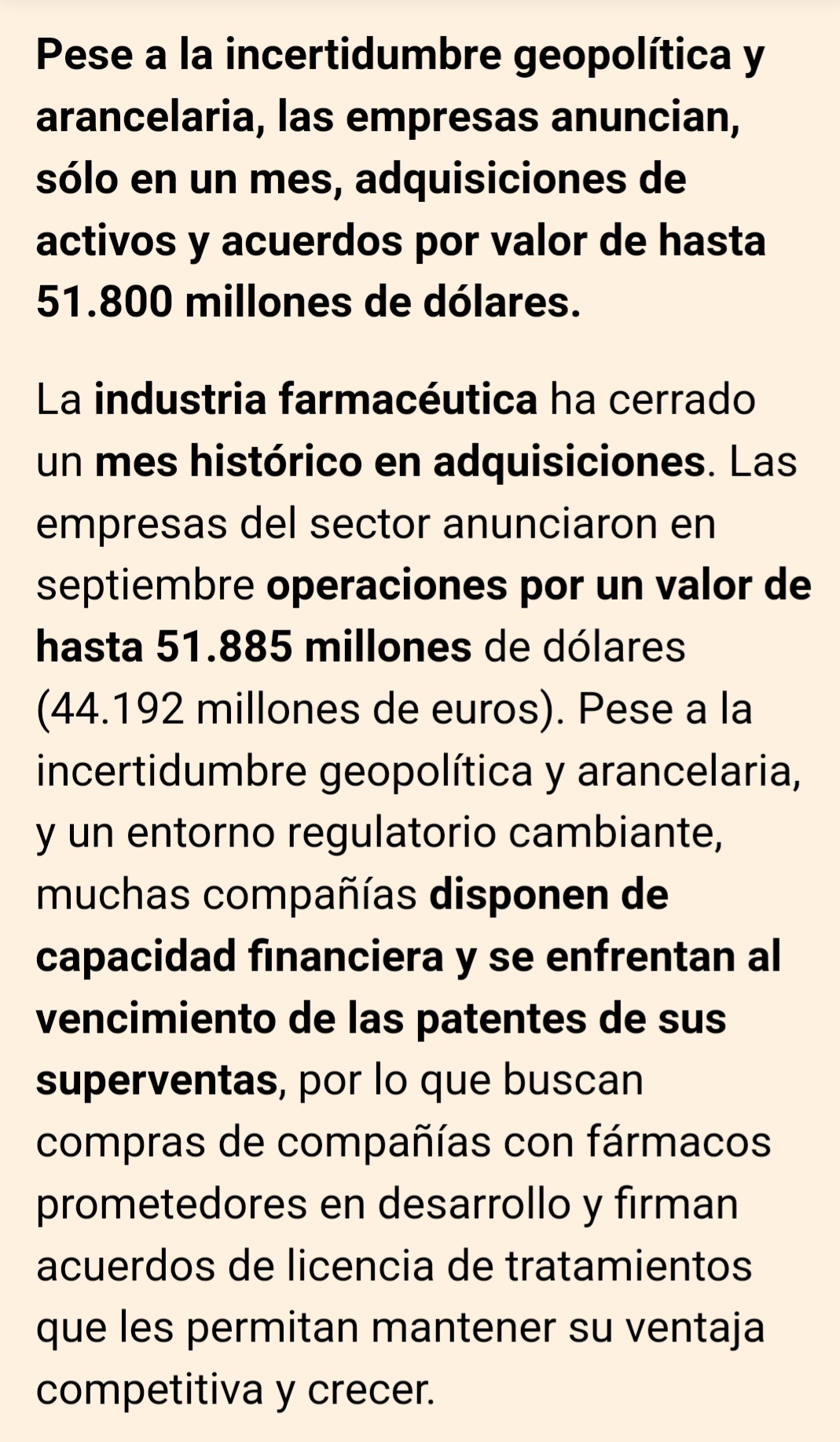 Pese a la incertidumbre geopolítica y arancelaria, las empresas anuncian, sólo en un mes, adquisiciones de activos y acuerdos por valor de hasta 51.800 millones de dólares.

La industria farmacéutica ha cerrado un mes histórico en adquisiciones. Las empresas del sector anunciaron en septiembre operaciones por un valor de hasta 51.885 millones de dólares (44.192 millones de euros). Pese a la incertidumbre geopolítica y arancelaria, y un entorno regulatorio cambiante, muchas compañías disponen de capacidad financiera y se enfrentan al vencimiento de las patentes de sus superventas, por lo que buscan compras de compañías con fármacos prometedores en desarrollo y firman acuerdos de licencia de tratamientos que les permitan mantener su ventaja competitiva y crecer.